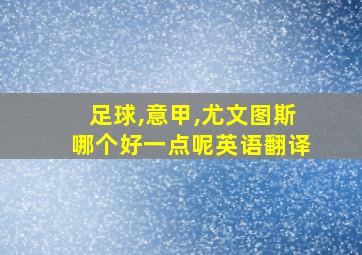 足球,意甲,尤文图斯
哪个好一点呢英语翻译